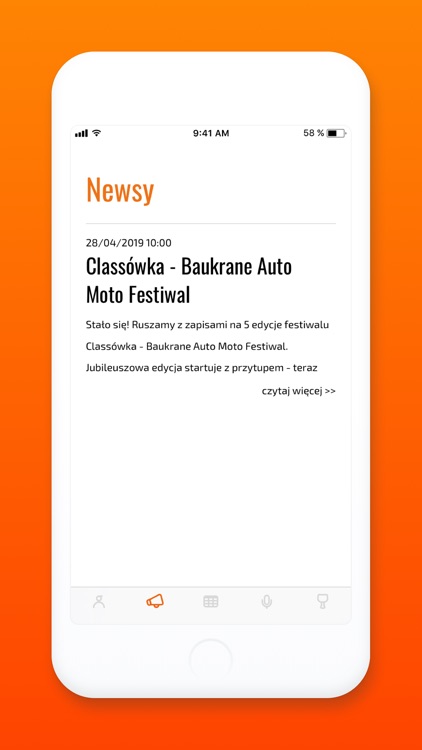 9:41 AM
58 %

Newsy

28/04/2019 10:00
Classówka - Baukrane Auto Moto Festiwal

Stało się! Ruszamy z zapisami na 5 edycje festiwalu Classówka - Baukrane Auto Moto Festiwal. Jubileuszowa edycja startuje z przytupem - teraz

czytaj więcej >>